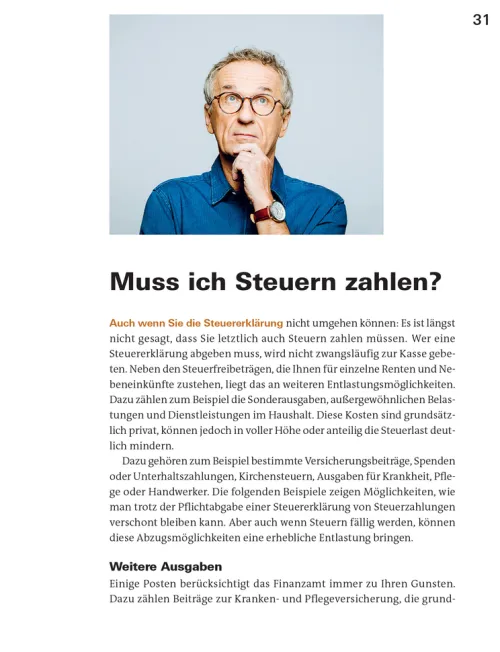 31

Muss ich Steuern zahlen?

Auch wenn Sie die Steuererklärung nicht umgehen können: Es ist längst nicht gesagt, dass Sie letztlich auch Steuern zahlen müssen. Wer eine Steuererklärung abgeben muss, wird nicht zwangsläufig zur Kasse gebeten. Neben den Steuerfreibeträgen, die Ihnen für einzelne Renten und Nebeneinkünfte zustehen, liegt das an weiteren Entlastungsmöglichkeiten. Dazu zählen zum Beispiel die Sonderausgaben, außergewöhnlichen Belastungen und Dienstleistungen im Haushalt. Diese Kosten sind grundsätzlich privat, können jedoch in voller Höhe oder anteilig die Steuerlast deutlich mindern.

Dazu gehören zum Beispiel bestimmte Versicherungsbeiträge, Spenden oder Unterhaltszahlungen, Kirchensteuern, Ausgaben für Krankheit, Pflege oder Handwerker. Die folgenden Beispiele zeigen Möglichkeiten, wie man trotz der Pflichtabgabe einer Steuererklärung von Steuerzahlungen verschont bleiben kann. Aber auch wenn Steuern fällig werden, können diese Abzugsmöglichkeiten eine erhebliche Entlastung bringen.

Weitere Ausgaben

Einige Posten berücksichtigt das Finanzamt immer zu Ihren Gunsten. Dazu zählen Beiträge zur Kranken- und Pflegeversicherung, die grund-